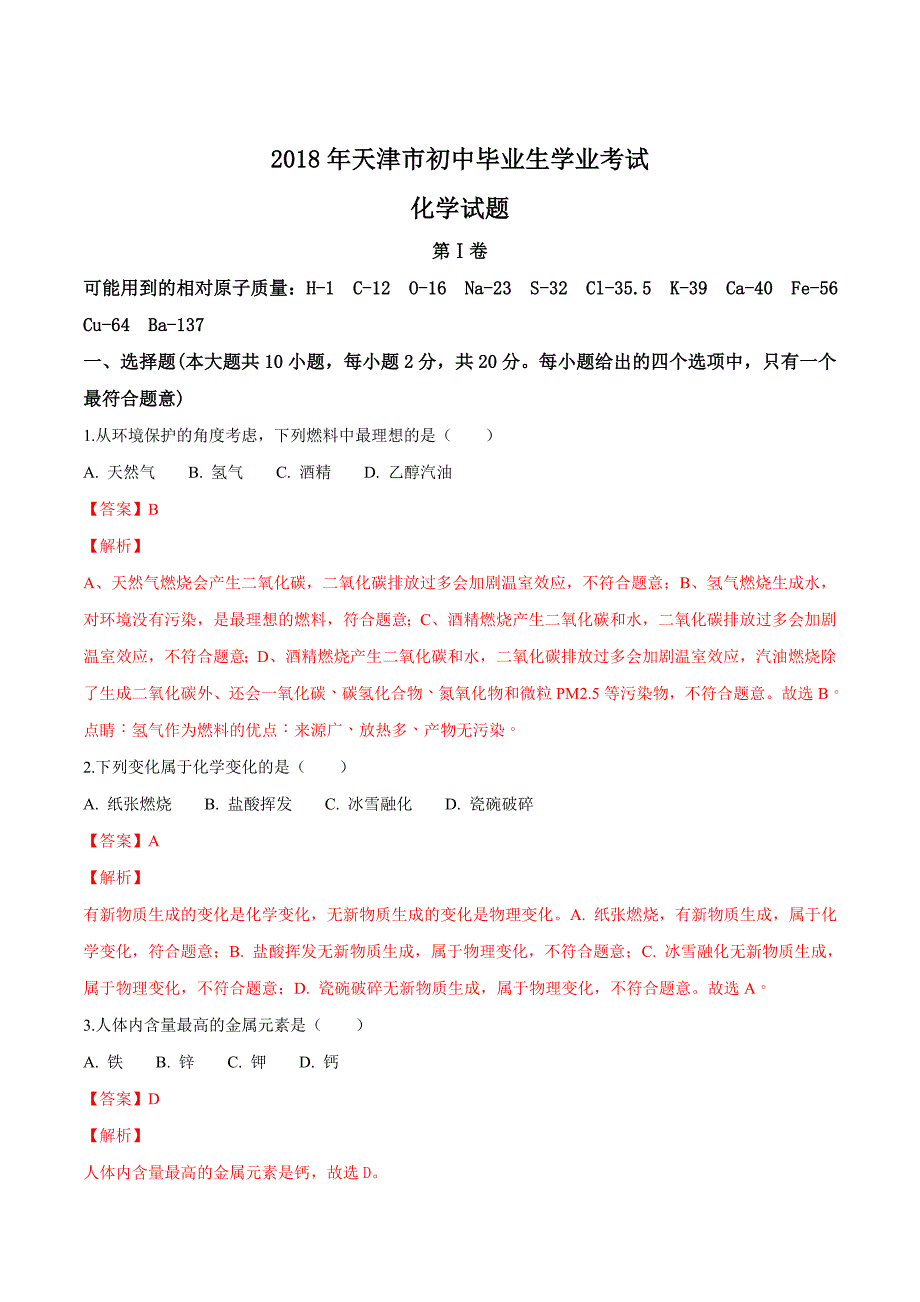 2018 年天津市初中毕业生学业考试

化学试题

第 I 卷

可能用到的相对原子质量：H-1  C-12  O-16  Na-23  S-32  Cl-35.5  K-39  Ca-40  Fe-56  Cu-64  Ba-137

一、选择题(本大题共 10 小题，每小题 2 分，共 20 分。每小题给出的四个选项中，只有一个最符合题意)

1.从环境保护的角度考虑，下列燃料中最理想的是（　　）

A. 天然气　　B. 氢气　　C. 酒精　　D. 乙醇汽油

【答案】B

【解析】

A、天然气燃烧会产生二氧化碳，二氧化碳排放过多会加剧温室效应，不符合题意；B、氢气燃烧生成水，对环境没有污染，是最理想的燃料，符合题意；C、酒精燃烧产生二氧化碳和水，二氧化碳排放过多会加剧温室效应，不符合题意；D、酒精燃烧产生二氧化碳和水，二氧化碳排放过多会加剧温室效应，汽油燃烧除了生成二氧化碳外、还会一氧化碳、碳氢化合物、氮氧化物和微粒 PM2.5 等污染物，不符合题意。故选 B。

点睛：氢气作为燃料的优点：来源广、放热多、产物无污染。

2.下列变化属于化学变化的是（　　）

A. 纸张燃烧　　B. 盐酸挥发　　C. 冰雪融化　　D. 瓷碗破碎

【答案】A

【解析】

有新物质生成的变化是化学变化，无新物质生成的变化是物理变化。A. 纸张燃烧，有新物质生成，属于化学变化，符合题意；B. 盐酸挥发无新物质生成，属于物理变化，不符合题意；C. 冰雪融化无新物质生成，属于物理变化，不符合题意；D. 瓷碗破碎无新物质生成，属于物理变化，不符合题意。故选 A。

3.人体内含量最高的金属元素是（　　）

A. 铁　　B. 锌　　C. 钾　　D. 钙

【答案】D

【解析】

人体内含量最高的金属元素是钙，故选 D。